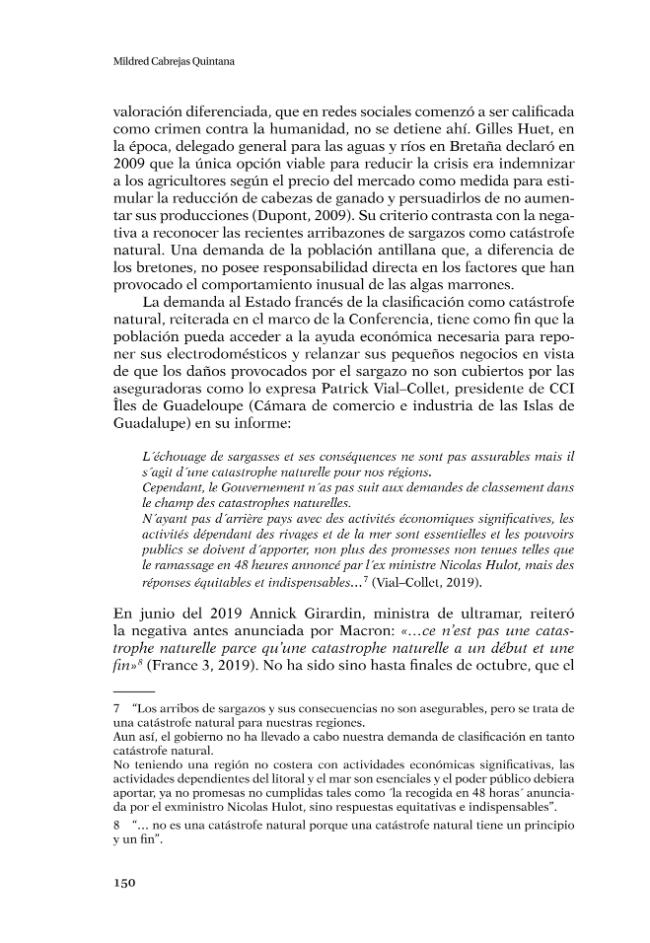 Mildred Cabrejas Quintana

valoración diferenciada, que en redes sociales comenzó a ser calificada como crimen contra la humanidad, no se detiene ahí. Gilles Huet, en la época, delegado general para las aguas y ríos en Bretaña declaró en 2009 que la única opción viable para reducir la crisis era indemnizar a los agricultores según el precio del mercado como medida para estimular la reducción de cabezas de ganado y persuadirlos de no aumentar sus producciones (Dupont, 2009). Su criterio contrasta con la negativa a reconocer las recientes arribazones de sargazos como catástrofe natural. Una demanda de la población antillana que, a diferencia de los bretones, no posee responsabilidad directa en los factores que han provocado el comportamiento inusual de las algas marrones.

La demanda al Estado francés de la clasificación como catástrofe natural, reiterada en el marco de la Conferencia, tiene como fin que la población pueda acceder a la ayuda económica necesaria para reponer sus electrodomésticos y relanzar sus pequeños negocios en vista de que los daños provocados por el sargazo no son cubiertos por las aseguradoras como lo expresa Patrick Vial–Collet, presidente de CCI Îles de Guadeloupe (Cámara de comercio e industria de las Islas de Guadalupe) en su informe:

L´échouage de sargasses et ses conséquences ne sont pas assurables mais il s´agit d´une catastrophe naturelle pour nos régions.
Cependant, le Gouvernement n´as pas suit aux demandes de classement dans le champ des catastrophes naturelles.
N´ayant pas d´arrière pays avec des activités économiques significatives, les activités dépendant des rivages et de la mer sont essentielles et les pouvoirs publics se doivent d´apporter, non plus des promesses non tenues telles que le ramassage en 48 heures annoncé par l´ex ministre Nicolas Hulot, mais des réponses équitables et indispensables…$^{7}$ (Vial–Collet, 2019).

En junio del 2019 Annick Girardin, ministra de ultramar, reiteró la negativa antes anunciada por Macron: «…ce n'est pas une catastrophe naturelle parce qu'une catastrophe naturelle a un début et une fin»$^{8}$ (France 3, 2019). No ha sido sino hasta finales de octubre, que el

7 "Los arribos de sargazos y sus consecuencias no son asegurables, pero se trata de una catástrofe natural para nuestras regiones.
Aun así, el gobierno no ha llevado a cabo nuestra demanda de clasificación en tanto catástrofe natural.
No teniendo una región no costera con actividades económicas significativas, las actividades dependientes del litoral y el mar son esenciales y el poder público debiera aportar, ya no promesas no cumplidas tales como ´la recogida en 48 horas´ anunciada por el exministro Nicolas Hulot, sino respuestas equitativas e indispensables".

8 "… no es una catástrofe natural porque una catástrofe natural tiene un principio y un fin".

150